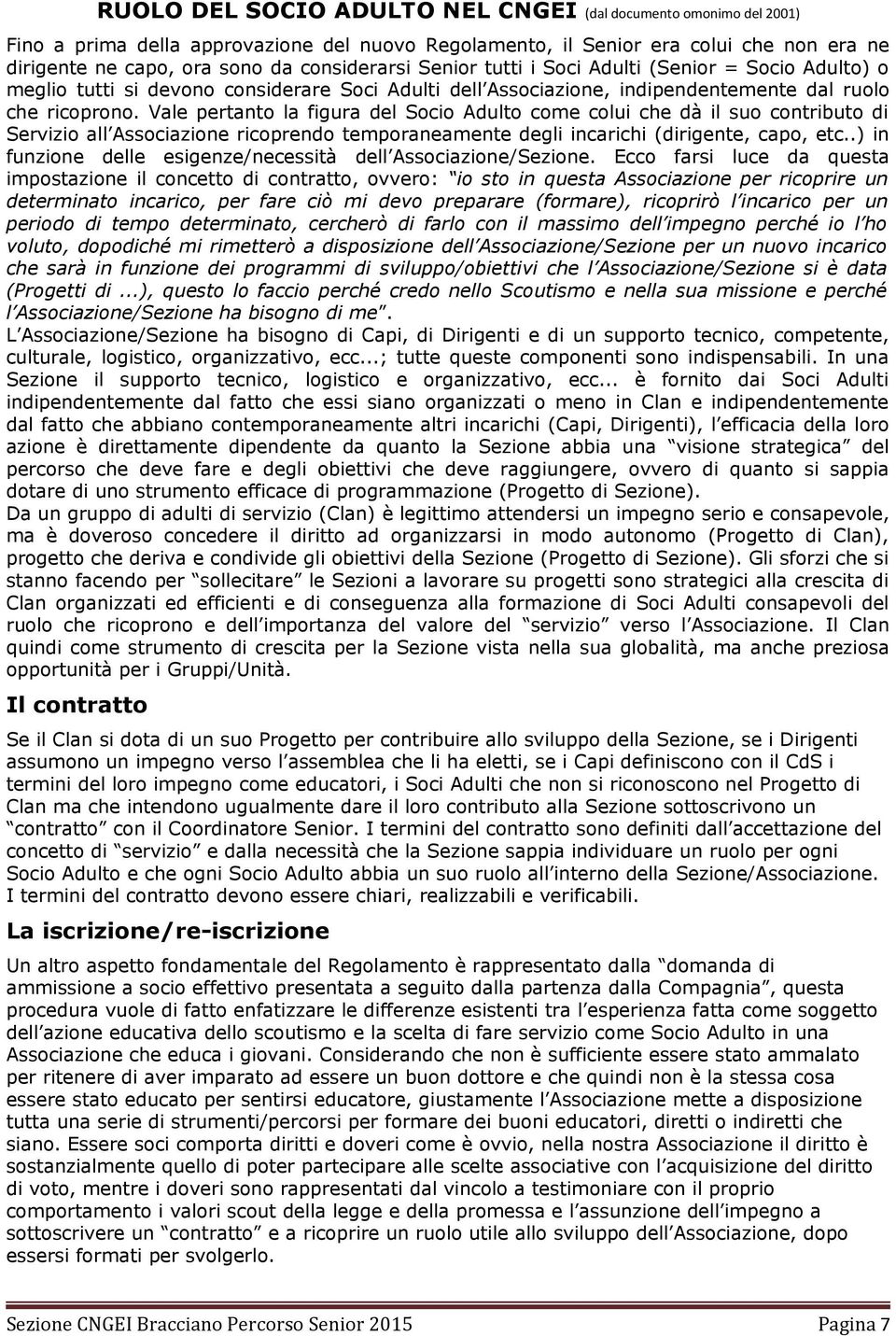 RUOLO DEL SOCIO ADULTO NEL CNGEI (dal documento omonimo del 2001)

Fino a prima della approvazione del nuovo Regolamento, il Senior era colui che non era ne dirigente ne capo, ora sono da considerarsi Senior tutti i Soci Adulti (Senior = Socio Adulto) o meglio tutti si devono considerare Soci Adulti dell Associazione, indipendentemente dal ruolo che ricoprono. Vale pertanto la figura del Socio Adulto come colui che dà il suo contributo di Servizio all Associazione ricoprendo temporaneamente degli incarichi (dirigente, capo, etc..) in funzione delle esigenze/necessità dell Associazione/Sezione. Ecco farsi luce da questa impostazione il concetto di contratto, ovvero: io sto in questa Associazione per ricoprire un determinato incarico, per fare ciò mi devo preparare (formare), ricoprirò l incarico per un periodo di tempo determinato, cercherò di farlo con il massimo dell impegno perché io l ho voluto, dopodiché mi rimetterò a disposizione dell Associazione/Sezione per un nuovo incarico che sarà in funzione dei programmi di sviluppo/obiettivi che l Associazione/Sezione si è data (Progetti di ...), questo lo faccio perché credo nello Scoutismo e nella sua missione e perché l Associazione/Sezione ha bisogno di me .
L Associazione/Sezione ha bisogno di Capi, di Dirigenti e di un supporto tecnico, competente, culturale, logistico, organizzativo, ecc...; tutte queste componenti sono indispensabili. In una Sezione il supporto tecnico, logistico e organizzativo, ecc... è fornito dai Soci Adulti indipendentemente dal fatto che essi siano organizzati o meno in Clan e indipendentemente dal fatto che abbiano contemporaneamente altri incarichi (Capi, Dirigenti), l efficacia della loro azione è direttamente dipendente da quanto la Sezione abbia una visione strategica del percorso che deve fare e degli obiettivi che deve raggiungere, ovvero di quanto si sappia dotare di uno strumento efficace di programmazione (Progetto di Sezione).
Da un gruppo di adulti di servizio (Clan) è legittimo attendersi un impegno serio e consapevole, ma è doveroso concedere il diritto ad organizzarsi in modo autonomo (Progetto di Clan), progetto che deriva e condivide gli obiettivi della Sezione (Progetto di Sezione). Gli sforzi che si stanno facendo per sollecitare le Sezioni a lavorare su progetti sono strategici alla crescita di Clan organizzati ed efficienti e di conseguenza alla formazione di Soci Adulti consapevoli del ruolo che ricoprono e dell importanza del valore del servizio verso l Associazione. Il Clan quindi come strumento di crescita per la Sezione vista nella sua globalità, ma anche preziosa opportunità per i Gruppi/Unità.

Il contratto

Se il Clan si dota di un suo Progetto per contribuire allo sviluppo della Sezione, se i Dirigenti assumono un impegno verso l assemblea che li ha eletti, se i Capi definiscono con il CdS i termini del loro impegno come educatori, i Soci Adulti che non si riconoscono nel Progetto di Clan ma che intendono ugualmente dare il loro contributo alla Sezione sottoscrivono un contratto con il Coordinatore Senior. I termini del contratto sono definiti dall accettazione del concetto di servizio e dalla necessità che la Sezione sappia individuare un ruolo per ogni Socio Adulto e che ogni Socio Adulto abbia un suo ruolo all interno della Sezione/Associazione. I termini del contratto devono essere chiari, realizzabili e verificabili.

La iscrizione/re-iscrizione

Un altro aspetto fondamentale del Regolamento è rappresentato dalla domanda di ammissione a socio effettivo presentata a seguito dalla partenza dalla Compagnia , questa procedura vuole di fatto enfatizzare le differenze esistenti tra l esperienza fatta come soggetto dell azione educativa dello scoutismo e la scelta di fare servizio come Socio Adulto in una Associazione che educa i giovani. Considerando che non è sufficiente essere stato ammalato per ritenere di aver imparato ad essere un buon dottore e che quindi non è la stessa cosa essere stato educato per sentirsi educatore, giustamente l Associazione mette a disposizione tutta una serie di strumenti/percorsi per formare dei buoni educatori, diretti o indiretti che siano. Essere soci comporta diritti e doveri come è ovvio, nella nostra Associazione il diritto è sostanzialmente quello di poter partecipare alle scelte associative con l acquisizione del diritto di voto, mentre i doveri sono rappresentati dal vincolo a testimoniare con il proprio comportamento i valori scout della legge e della promessa e l assunzione dell impegno a sottoscrivere un contratto e a ricoprire un ruolo utile allo sviluppo dell Associazione, dopo essersi formati per svolgerlo.

Sezione CNGEI Bracciano Percorso Senior 2015 Pagina 7